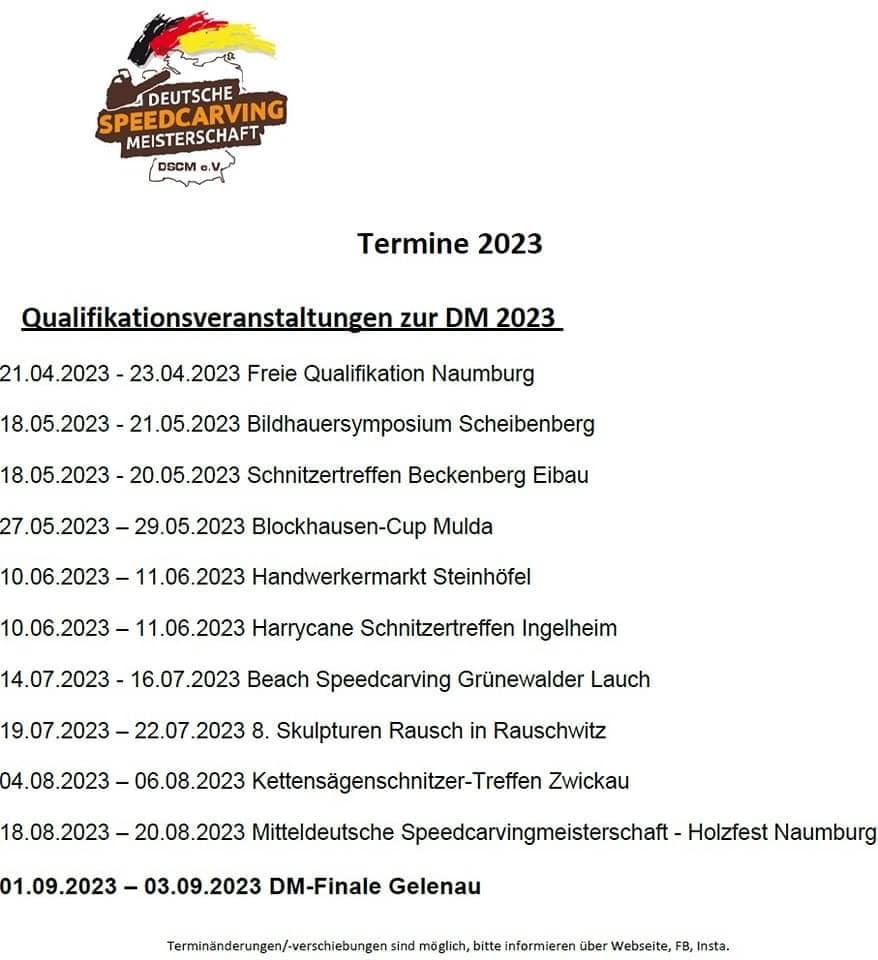 DEUTSCHE
SPEEDCARVING
MEISTERSCHAFT
DSCM e.V.

Termine 2023

Qualifikationsveranstaltungen zur DM 2023

21.04.2023 - 23.04.2023 Freie Qualifikation Naumburg

18.05.2023 - 21.05.2023 Bildhauersymposium Scheibenberg

18.05.2023 - 20.05.2023 Schnitzertreffen Beckenberg Eibau

27.05.2023 – 29.05.2023 Blockhausen-Cup Mulda

10.06.2023 – 11.06.2023 Handwerkermarkt Steinhöfel

10.06.2023 – 11.06.2023 Harrycane Schnitzertreffen Ingelheim

14.07.2023 - 16.07.2023 Beach Speedcarving Grünewalder Lauch

19.07.2023 – 22.07.2023 8. Skulpturen Rausch in Rauschwitz

04.08.2023 – 06.08.2023 Kettensägenschnitzer-Treffen Zwickau

18.08.2023 – 20.08.2023 Mitteldeutsche Speedcarvingmeisterschaft - Holzfest Naumburg

01.09.2023 – 03.09.2023 DM-Finale Gelenau

Terminänderungen/-verschiebungen sind möglich, bitte informieren über Webseite, FB, Insta.